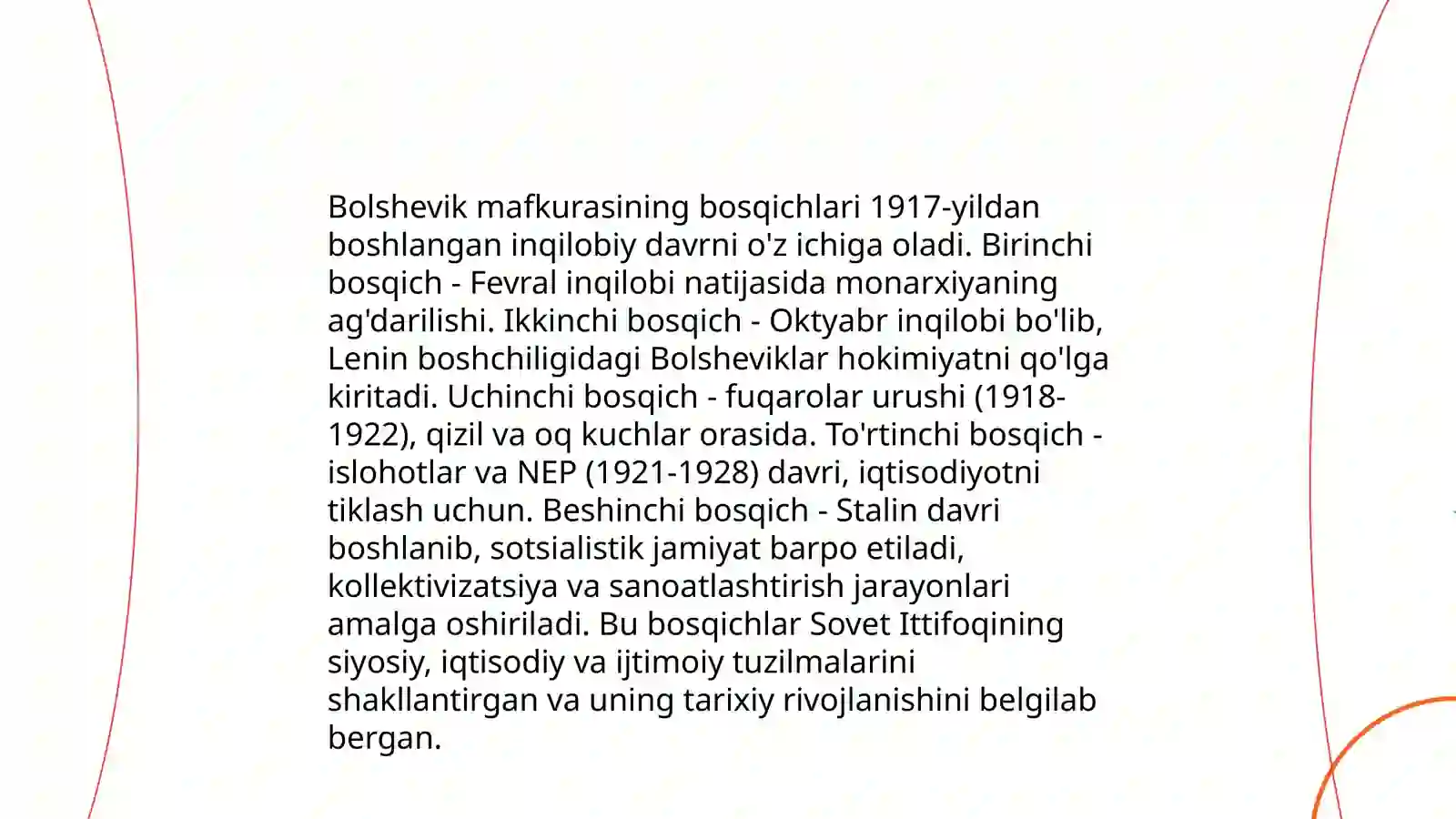 Bolshevik mafkurasining bosqichlari 1917-yildan boshlangan inqilobiy davrni o'z ichiga oladi. Birinchi bosqich - Fevral inqilobi natijasida monarxiyaning ag'darilishi. Ikkinchi bosqich - Oktyabr inqilobi bo'lib, Lenin boshchiligidagi Bolsheviklar hokimiyatni qo'lga kiritadi. Uchinchi bosqich - fuqarolar urushi (1918-1922), qizil va oq kuchlar orasida. To'rtinchi bosqich - islohotlar va NEP (1921-1928) davri, iqtisodiyotni tiklash uchun. Beshinchi bosqich - Stalin davri boshlanib, sotsialistik jamiyat barpo etiladi, kollektivizatsiya va sanoatlashtirish jarayonlari amalga oshiriladi. Bu bosqichlar Sovet Ittifoqining siyosiy, iqtisodiy va ijtimoiy tuzilmalarini shakllantirgan va uning tarixiy rivojlanishini belgilab bergan.